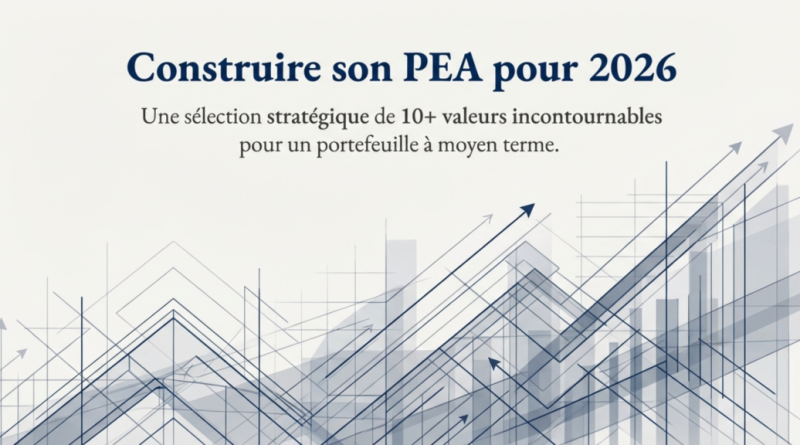 Construire son PEA pour 2026

Une sélection stratégique de 10+ valeurs incontournables pour un portefeuille à moyen terme.